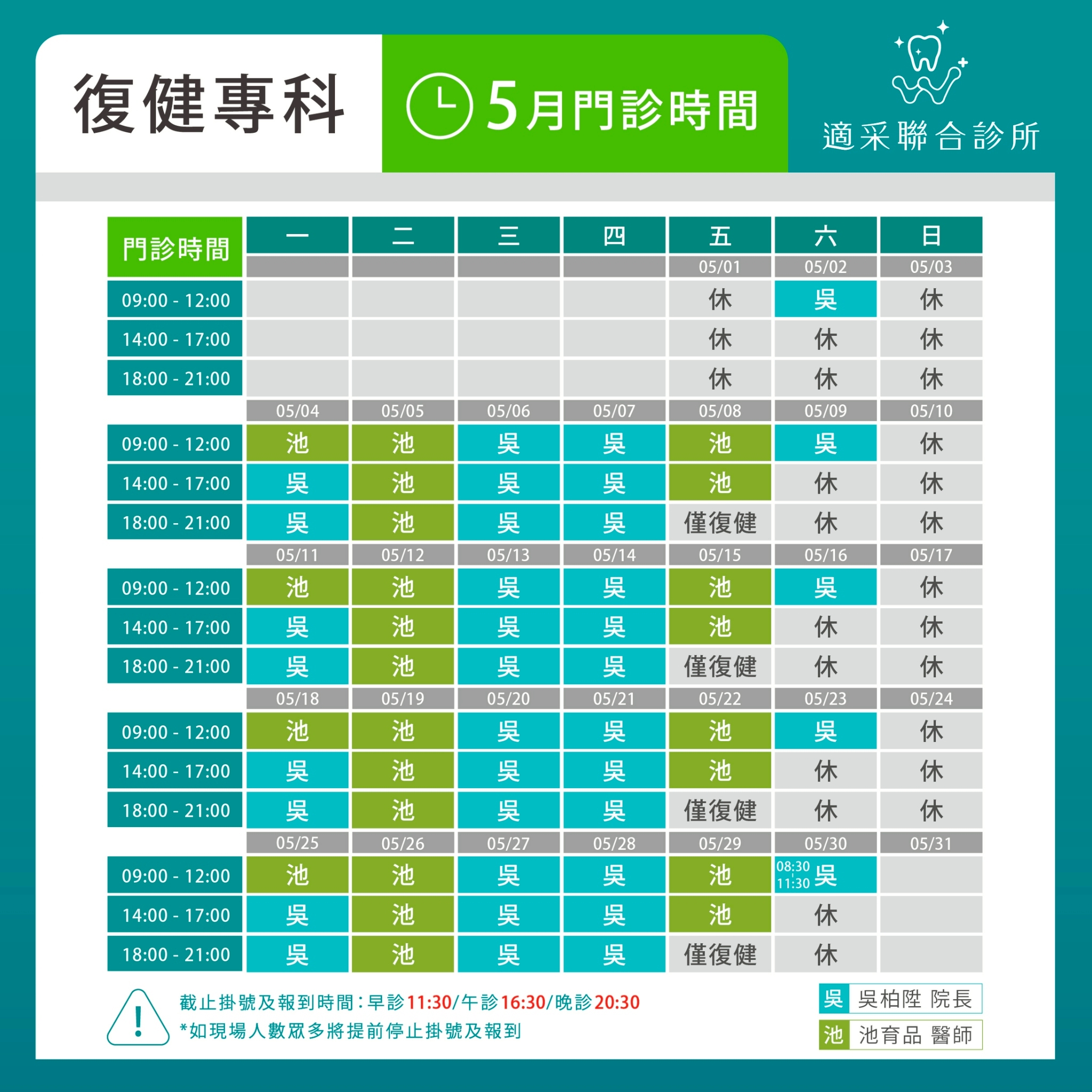 復健專科

5月門診時間

適采聯合診所

| 門診時間 | 一 | 二 | 三 | 四 | 五 | 六 | 日 |
|---|---|---|---|---|---|---|---|
| | | | | | 05/01 | 05/02 | 05/03 |
| 09:00 - 12:00 | | | | | 休 | 吳 | 休 |
| 14:00 - 17:00 | | | | | 休 | 休 | 休 |
| 18:00 - 21:00 | | | | | 休 | 休 | 休 |
| | 05/04 | 05/05 | 05/06 | 05/07 | 05/08 | 05/09 | 05/10 |
| 09:00 - 12:00 | 池 | 池 | 吳 | 吳 | 池 | 吳 | 休 |
| 14:00 - 17:00 | 吳 | 池 | 吳 | 吳 | 池 | 休 | 休 |
| 18:00 - 21:00 | 吳 | 池 | 吳 | 吳 | 僅復健 | 休 | 休 |
| | 05/11 | 05/12 | 05/13 | 05/14 | 05/15 | 05/16 | 05/17 |
| 09:00 - 12:00 | 池 | 池 | 吳 | 吳 | 池 | 吳 | 休 |
| 14:00 - 17:00 | 吳 | 池 | 吳 | 吳 | 池 | 休 | 休 |
| 18:00 - 21:00 | 吳 | 池 | 吳 | 吳 | 僅復健 | 休 | 休 |
| | 05/18 | 05/19 | 05/20 | 05/21 | 05/22 | 05/23 | 05/24 |
| 09:00 - 12:00 | 池 | 池 | 吳 | 吳 | 池 | 吳 | 休 |
| 14:00 - 17:00 | 吳 | 池 | 吳 | 吳 | 池 | 休 | 休 |
| 18:00 - 21:00 | 吳 | 池 | 吳 | 吳 | 僅復健 | 休 | 休 |
| | 05/25 | 05/26 | 05/27 | 05/28 | 05/29 | 05/30 | 05/31 |
| 09:00 - 12:00 | 池 | 池 | 吳 | 吳 | 池 | 08:30 - 11:30 吳 | |
| 14:00 - 17:00 | 吳 | 池 | 吳 | 吳 | 池 | 休 | |
| 18:00 - 21:00 | 吳 | 池 | 吳 | 吳 | 僅復健 | 休 | |

截止掛號及報到時間：早診11:30/午診16:30/晚診20:30
*如現場人數眾多將提前停止掛號及報到

吳 吳柏陞 院長
池 池育品 醫師